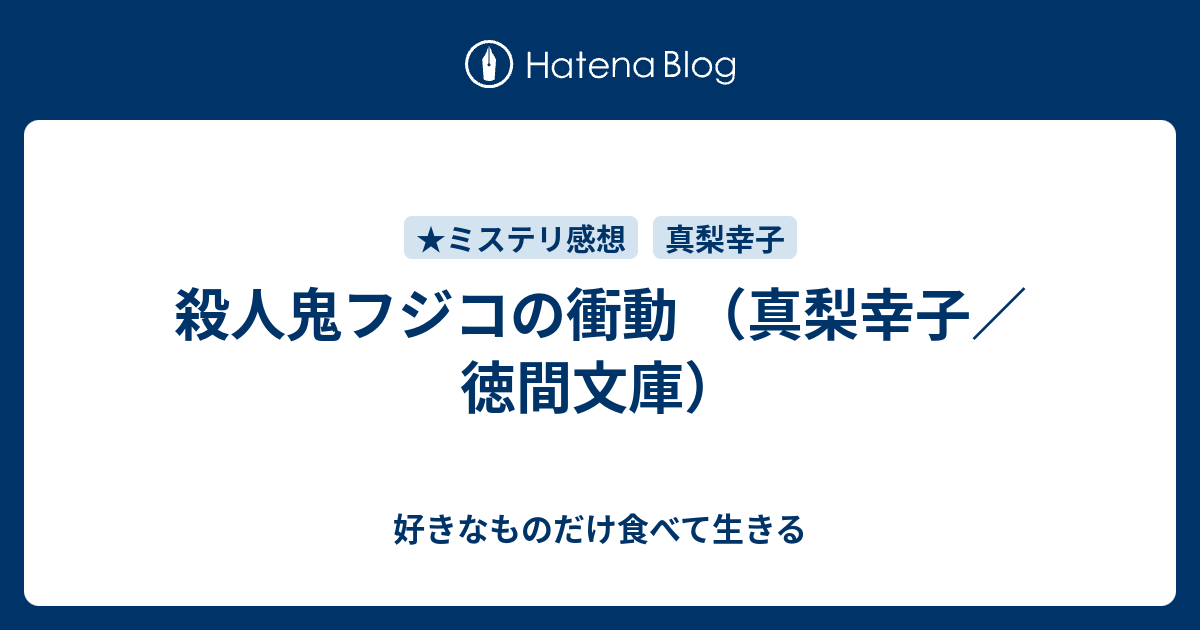 Hatena Blog

★ミステリ感想

真梨幸子

殺人鬼フジコの衝動 （真梨幸子／徳間文庫）

好きなものだけ食べて生きる